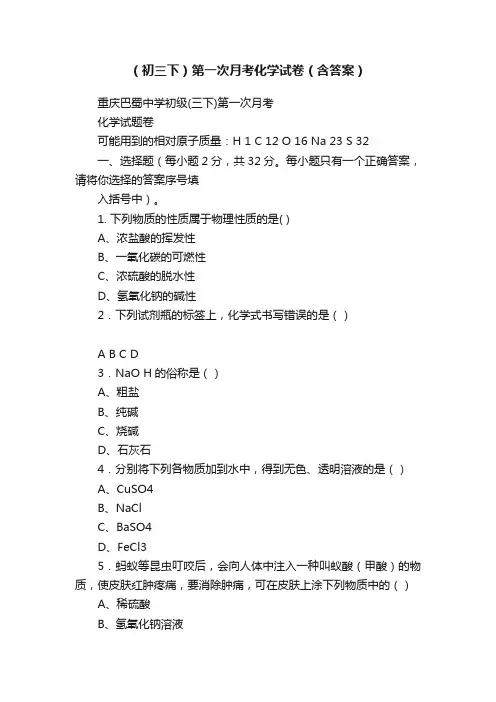 （初三下）第一次月考化学试卷（含答案）

重庆巴蜀中学初级(三下)第一次月考

化学试题卷

可能用到的相对原子质量：H 1 C 12 O 16 Na 23 S 32

一、选择题（每小题 2 分，共 32 分。每小题只有一个正确答案，请将你选择的答案序号填入括号中）。

1. 下列物质的性质属于物理性质的是( )

A、浓盐酸的挥发性

B、一氧化碳的可燃性

C、浓硫酸的脱水性

D、氢氧化钠的碱性

2．下列试剂瓶的标签上，化学式书写错误的是（ ）

A B C D

3．NaO H 的俗称是（ ）

A、粗盐

B、纯碱

C、烧碱

D、石灰石

4．分别将下列各物质加到水中，得到无色、透明溶液的是（ ）

A、CuSO4

B、NaCl

C、BaSO4

D、FeCl3

5．蚂蚁等昆虫叮咬后，会向人体中注入一种叫蚁酸（甲酸）的物质，使皮肤红肿疼痛，要消除肿痛，可在皮肤上涂下列物质中的（ ）

A、稀硫酸

B、氢氧化钠溶液